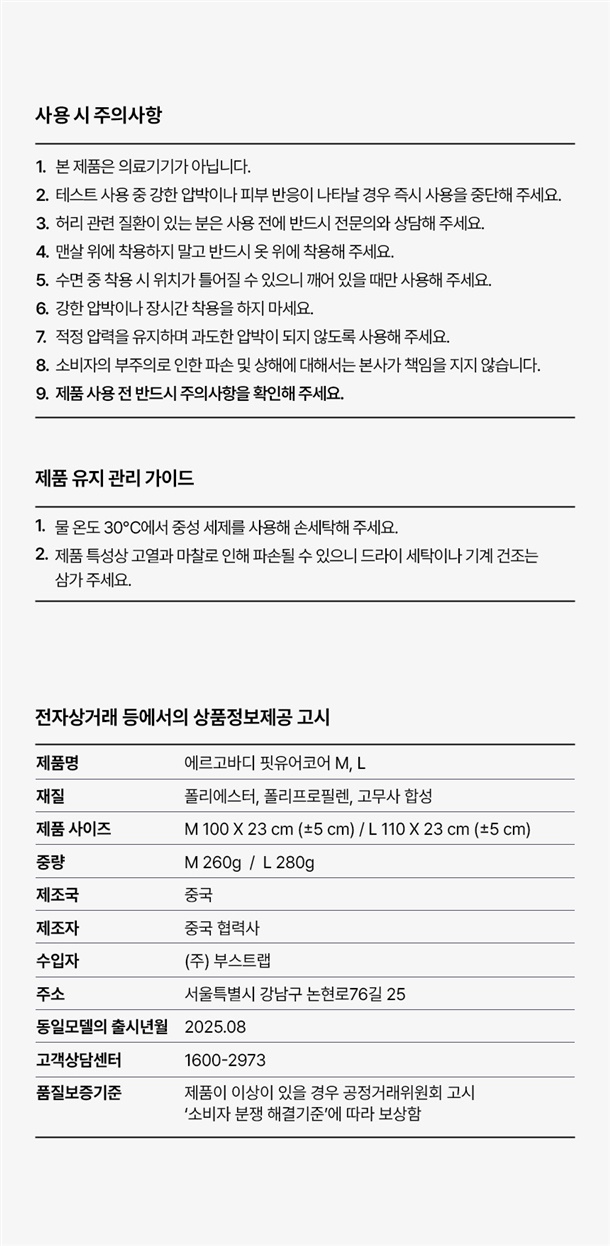 사용 시 주의사항

1. 본 제품은 의료기기가 아닙니다.
2. 테스트 사용 중 강한 압박이나 피부 반응이 나타날 경우 즉시 사용을 중단해 주세요.
3. 허리 관련 질환이 있는 분은 사용 전에 반드시 전문의와 상담해 주세요.
4. 맨살 위에 착용하지 말고 반드시 옷 위에 착용해 주세요.
5. 수면 중 착용 시 위치가 틀어질 수 있으니 깨어 있을 때만 사용해 주세요.
6. 강한 압박이나 장시간 착용을 하지 마세요.
7. 적정 압력을 유지하며 과도한 압박이 되지 않도록 사용해 주세요.
8. 소비자의 부주의로 인한 파손 및 상해에 대해서는 본사가 책임을 지지 않습니다.
9. 제품 사용 전 반드시 주의사항을 확인해 주세요.

제품 유지 관리 가이드

1. 물 온도 30°C에서 중성 세제를 사용해 손세탁해 주세요.
2. 제품 특성상 고열과 마찰로 인해 파손될 수 있으니 드라이 세탁이나 기계 건조는 삼가 주세요.

전자상거래 등에서의 상품정보제공 고시

| 제품명 | 에르고바디 핏유어코어 M, L |
|---|---|
| 재질 | 폴리에스터, 폴리프로필렌, 고무사 합성 |
| 제품 사이즈 | M 100 X 23 cm (±5 cm) / L 110 X 23 cm (±5 cm) |
| 중량 | M 260g / L 280g |
| 제조국 | 중국 |
| 제조자 | 중국 협력사 |
| 수입자 | (주) 부스트랩 |
| 주소 | 서울특별시 강남구 논현로76길 25 |
| 동일모델의 출시년월 | 2025.08 |
| 고객상담센터 | 1600-2973 |
| 품질보증기준 | 제품이 이상이 있을 경우 공정거래위원회 고시 '소비자 분쟁 해결기준'에 따라 보상함 |